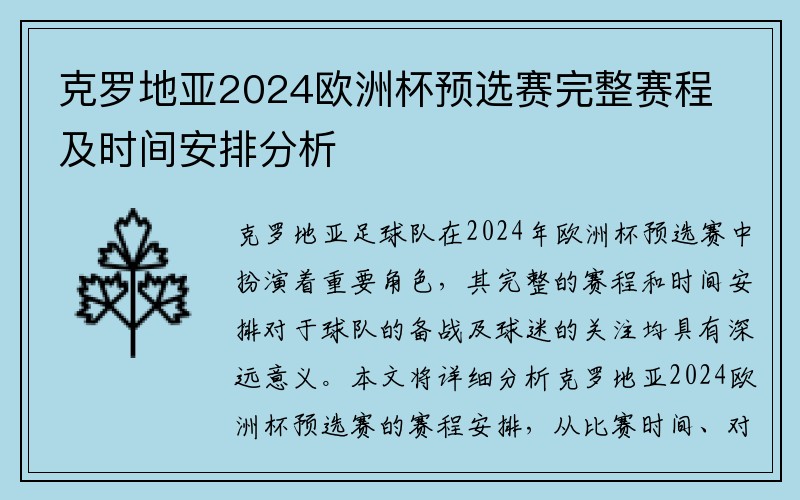 克罗地亚2024欧洲杯预选赛完整赛程及时间安排分析

克罗地亚足球队在2024年欧洲杯预选赛中扮演着重要角色，其完整的赛程和时间安排对于球队的备战及球迷的关注均具有深远意义。本文将详细分析克罗地亚2024欧洲杯预选赛的赛程安排，从比赛时间、对